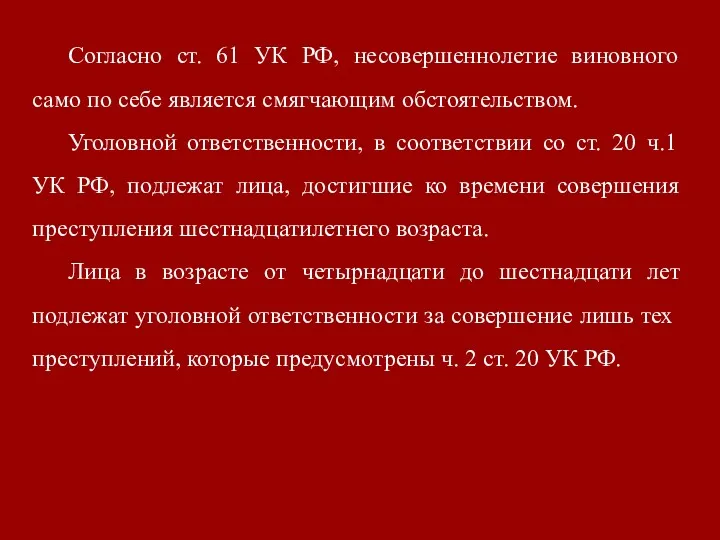 Согласно ст. 61 УК РФ, несовершеннолетие виновного само по себе является смягчающим обстоятельством.

Уголовной ответственности, в соответствии со ст. 20 ч.1 УК РФ, подлежат лица, достигшие ко времени совершения преступления шестнадцатилетнего возраста.

Лица в возрасте от четырнадцати до шестнадцати лет подлежат уголовной ответственности за совершение лишь тех преступлений, которые предусмотрены ч. 2 ст. 20 УК РФ.